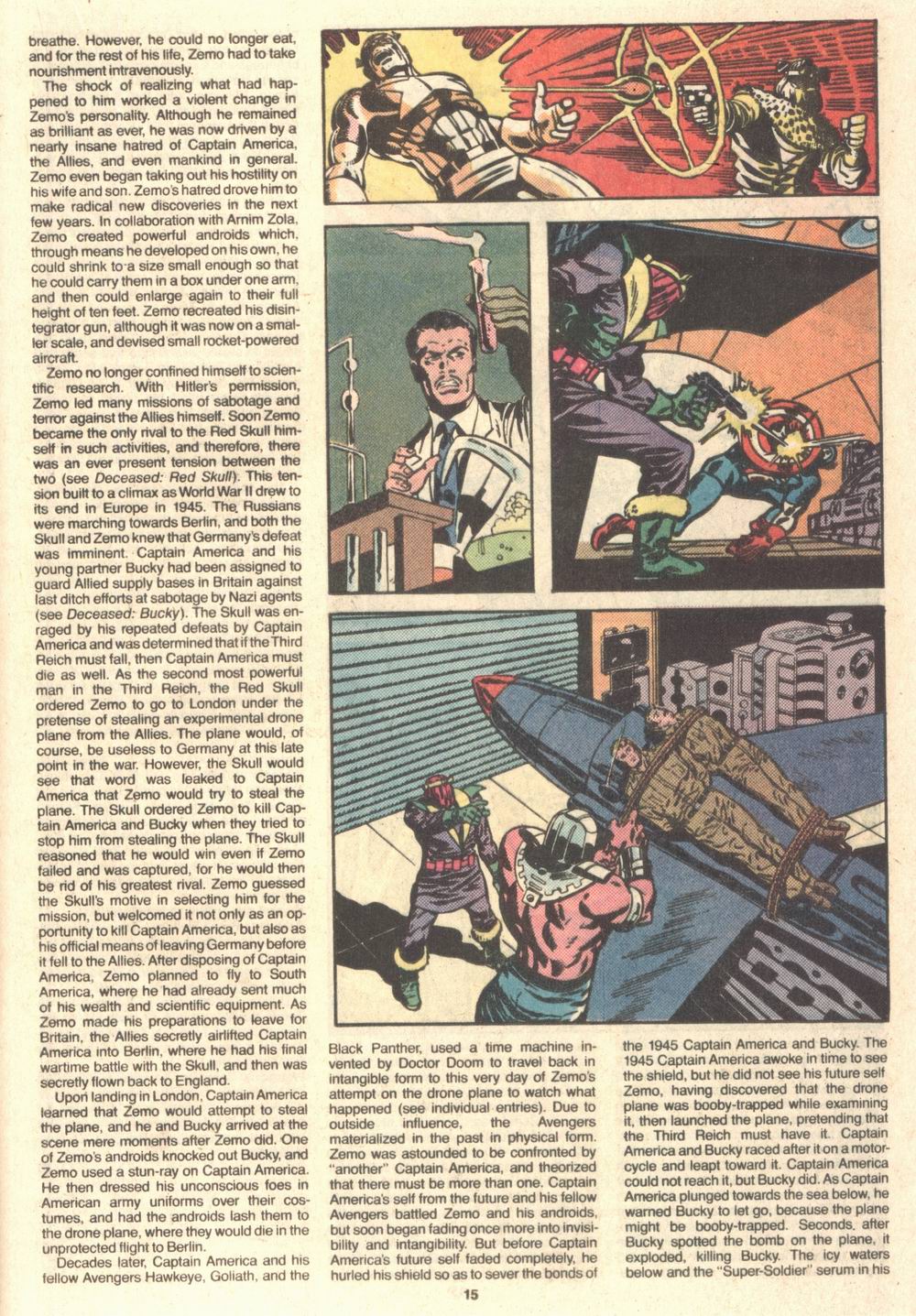 breathe. However, he could no longer eat, and for the rest of his life, Zemo had to take nourishment intravenously.

The shock of realizing what had happened to him worked a violent change in Zemo's personality. Although he remained as brilliant as ever, he was now driven by a nearly insane hatred of Captain America, the Allies, and even mankind in general. Zemo even began taking out his hostility on his wife and son. Zemo's hatred drove him to make radical new discoveries in the next few years. In collaboration with Arnim Zola, Zemo created powerful androids which, through means he developed on his own, he could shrink to a size small enough so that he could carry them in a box under one arm, and then could enlarge again to their full height of ten feet. Zemo recreated his disintegrator gun, although it was now on a smaller scale, and devised small rocket-powered aircraft.

Zemo no longer confined himself to scientific research. With Hitler's permission, Zemo led many missions of sabotage and terror against the Allies himself. Soon Zemo became the only rival to the Red Skull himself in such activities, and therefore, there was an ever present tension between the two (see Deceased: Red Skull). This tension built to a climax as World War II drew to its end in Europe in 1945. The Russians were marching towards Berlin, and both the Skull and Zemo knew that Germany's defeat was imminent. Captain America and his young partner Bucky had been assigned to guard Allied supply bases in Britain against last ditch efforts at sabotage by Nazi agents (see Deceased: Bucky). The Skull was enraged by his repeated defeats by Captain America and was determined that if the Third Reich must fall, then Captain America must die as well. As the second most powerful man in the Third Reich, the Red Skull ordered Zemo to go to London under the pretense of stealing an experimental drone plane from the Allies. The plane would, of course, be useless to Germany at this late point in the war. However, the Skull would see that word was leaked to Captain America that Zemo would try to steal the plane. The Skull ordered Zemo to kill Captain America and Bucky when they tried to stop him from stealing the plane. The Skull reasoned that he would win even if Zemo failed and was captured, for he would then be rid of his greatest rival. Zemo guessed the Skull's motive in selecting him for the mission, but welcomed it not only as an opportunity to kill Captain America, but also as his official means of leaving Germany before it fell to the Allies. After disposing of Captain America, Zemo planned to fly to South America, where he had already sent much of his wealth and scientific equipment. As Zemo made his preparations to leave for Britain, the Allies secretly airlifted Captain America into Berlin, where he had his final wartime battle with the Skull, and then was secretly flown back to England.

Upon landing in London, Captain America learned that Zemo would attempt to steal the plane, and he and Bucky arrived at the scene mere moments after Zemo did. One of Zemo's androids knocked out Bucky, and Zemo used a stun-ray on Captain America. He then dressed his unconscious foes in American army uniforms over their costumes, and had the androids lash them to the drone plane, where they would die in the unprotected flight to Berlin.

Decades later, Captain America and his fellow Avengers Hawkeye, Goliath, and the Black Panther, used a time machine invented by Doctor Doom to travel back in intangible form to this very day of Zemo's attempt on the drone plane to watch what happened (see individual entries). Due to outside influence, the Avengers materialized in the past in physical form. Zemo was astounded to be confronted by "another" Captain America, and theorized that there must be more than one. Captain America's self from the future and his fellow Avengers battled Zemo and his androids, but soon began fading once more into invisibility and intangibility. But before Captain America's future self faded completely, he hurled his shield so as to sever the bonds of the 1945 Captain America and Bucky. The 1945 Captain America awoke in time to see the shield, but he did not see his future self. Zemo, having discovered that the drone plane was booby-trapped while examining it, then launched the plane, pretending that the Third Reich must have it. Captain America and Bucky raced after it on a motorcycle and leapt toward it. Captain America could not reach it, but Bucky did. As Captain America plunged towards the sea below, he warned Bucky to let go, because the plane might be booby-trapped. Seconds after Bucky spotted the bomb on the plane, it exploded, killing Bucky. The icy waters below and the "Super-Soldier" serum in his

15